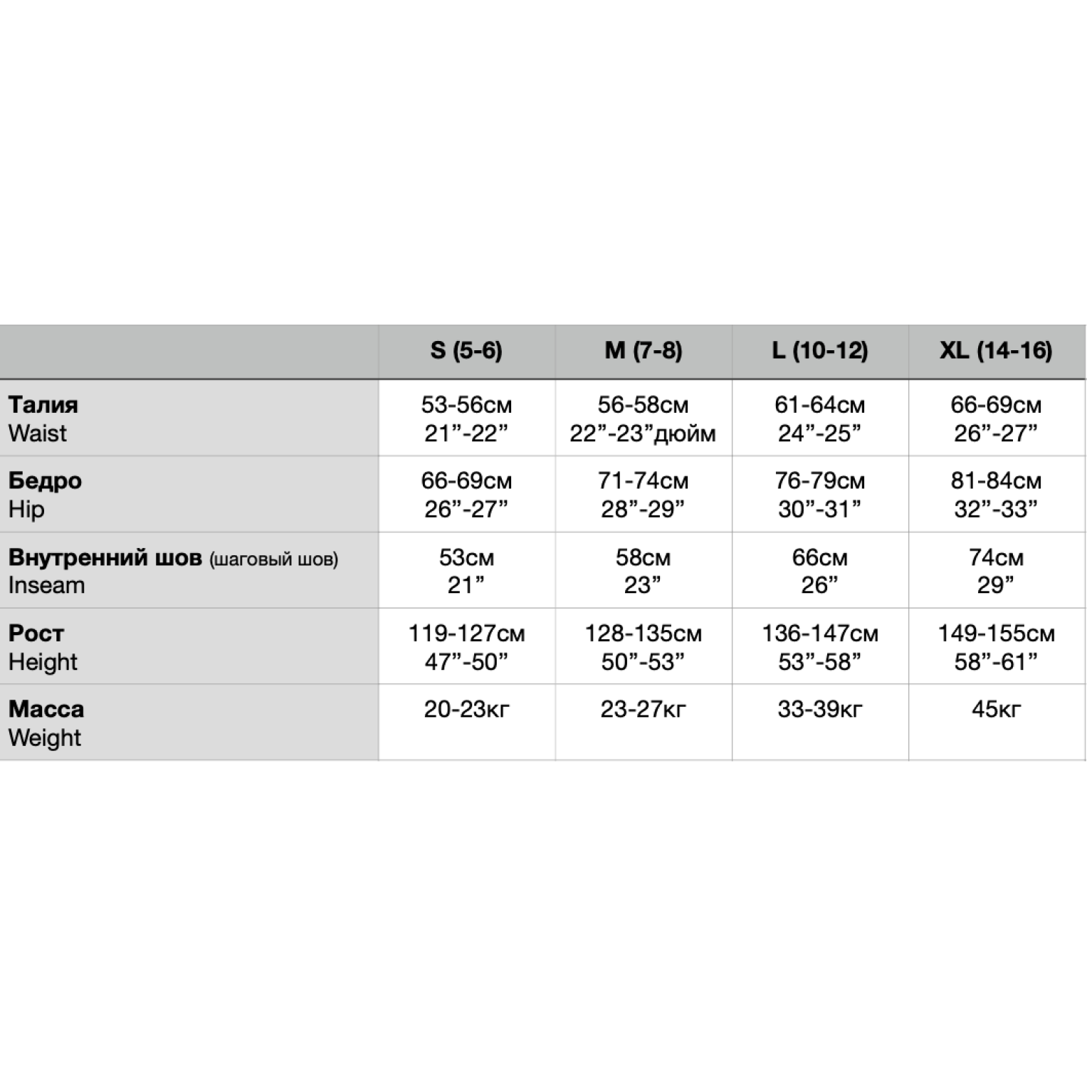 | | S (5-6) | M (7-8) | L (10-12) | XL (14-16) |
|---|---|---|---|---|
| Талия Waist | 53-56см 21”-22” | 56-58см 22”-23”дюйм | 61-64см 24”-25” | 66-69см 26”-27” |
| Бедро Hip | 66-69см 26”-27” | 71-74см 28”-29” | 76-79см 30”-31” | 81-84см 32”-33” |
| Внутренний шов (шаговый шов) Inseam | 53см 21” | 58см 23” | 66см 26” | 74см 29” |
| Рост Height | 119-127см 47”-50” | 128-135см 50”-53” | 136-147см 53”-58” | 149-155см 58”-61” |
| Масса Weight | 20-23кг | 23-27кг | 33-39кг | 45кг |